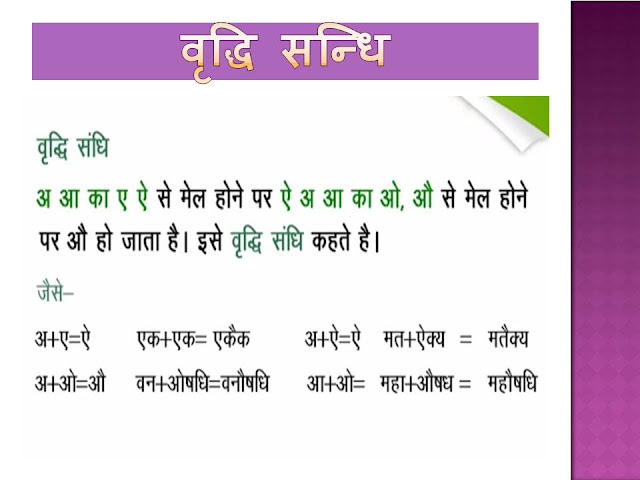 वृद्धि सन्धि

वृद्धि संधि

अ आ का ए ऐ से मेल होने पर ऐ अ आ का ओ, औ से मेल होने पर औ हो जाता है। इसे वृद्धि संधि कहते है।

जैसे–

अ+ए=ऐ एक+एक= एकैक अ+ऐ=ऐ मत+ऐक्य = मतैक्य

अ+ओ=औ वन+ओषधि=वनौषधि आ+ओ= महा+औषध = महौषधि